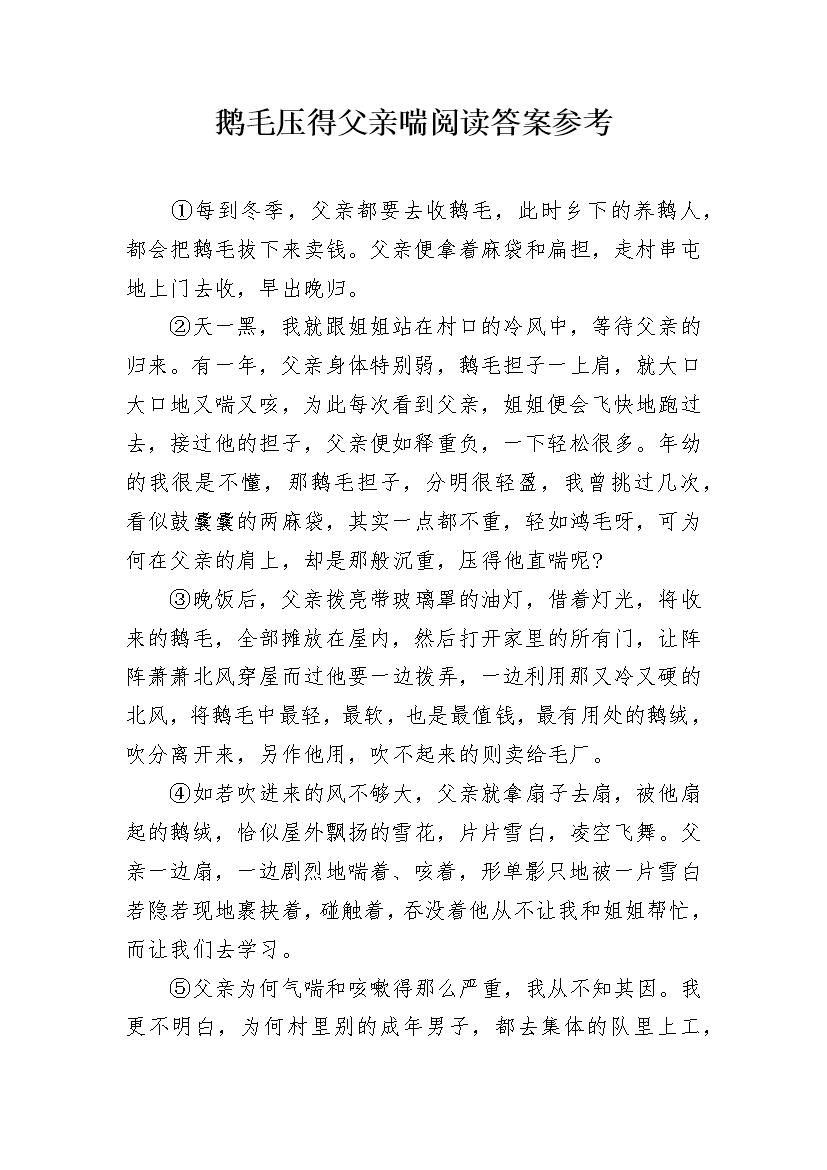 鹅毛压得父亲喘阅读答案参考

①每到冬季，父亲都要去收鹅毛，此时乡下的养鹅人，都会把鹅毛拔下来卖钱。父亲便拿着麻袋和扁担，走村串屯地上门去收，早出晚归。

②天一黑，我就跟姐姐站在村口的冷风中，等待父亲的归来。有一年，父亲身体特别弱，鹅毛担子一上肩，就大口大口地又喘又咳，为此每次看到父亲，姐姐便会飞快地跑过去，接过他的担子，父亲便如释重负，一下轻松很多。年幼的我很是不懂，那鹅毛担子，分明很轻盈，我曾挑过几次，看似鼓囊囊的两麻袋，其实一点都不重，轻如鸿毛呀，可为何在父亲的肩上，却是那般沉重，压得他直喘呢?

③晚饭后，父亲拨亮带玻璃罩的油灯，借着灯光，将收来的鹅毛，全部摊放在屋内，然后打开家里的所有门，让阵阵萧萧北风穿屋而过他要一边拨弄，一边利用那又冷又硬的北风，将鹅毛中最轻，最软，也是最值钱，最有用处的鹅绒，吹分离开来，另作他用，吹不起来的则卖给毛厂。

④如若吹进来的风不够大，父亲就拿扇子去扇，被他扇起的鹅绒，恰似屋外飘扬的雪花，片片雪白，凌空飞舞。父亲一边扇，一边剧烈地喘着、咳着，形单影只地被一片雪白若隐若现地裹挟着，碰触着，吞没着他从不让我和姐姐帮忙，而让我们去学习。

⑤父亲为何气喘和咳嗽得那么严重，我从不知其因。我更不明白，为何村里别的成年男子，都去集体的队里上工，